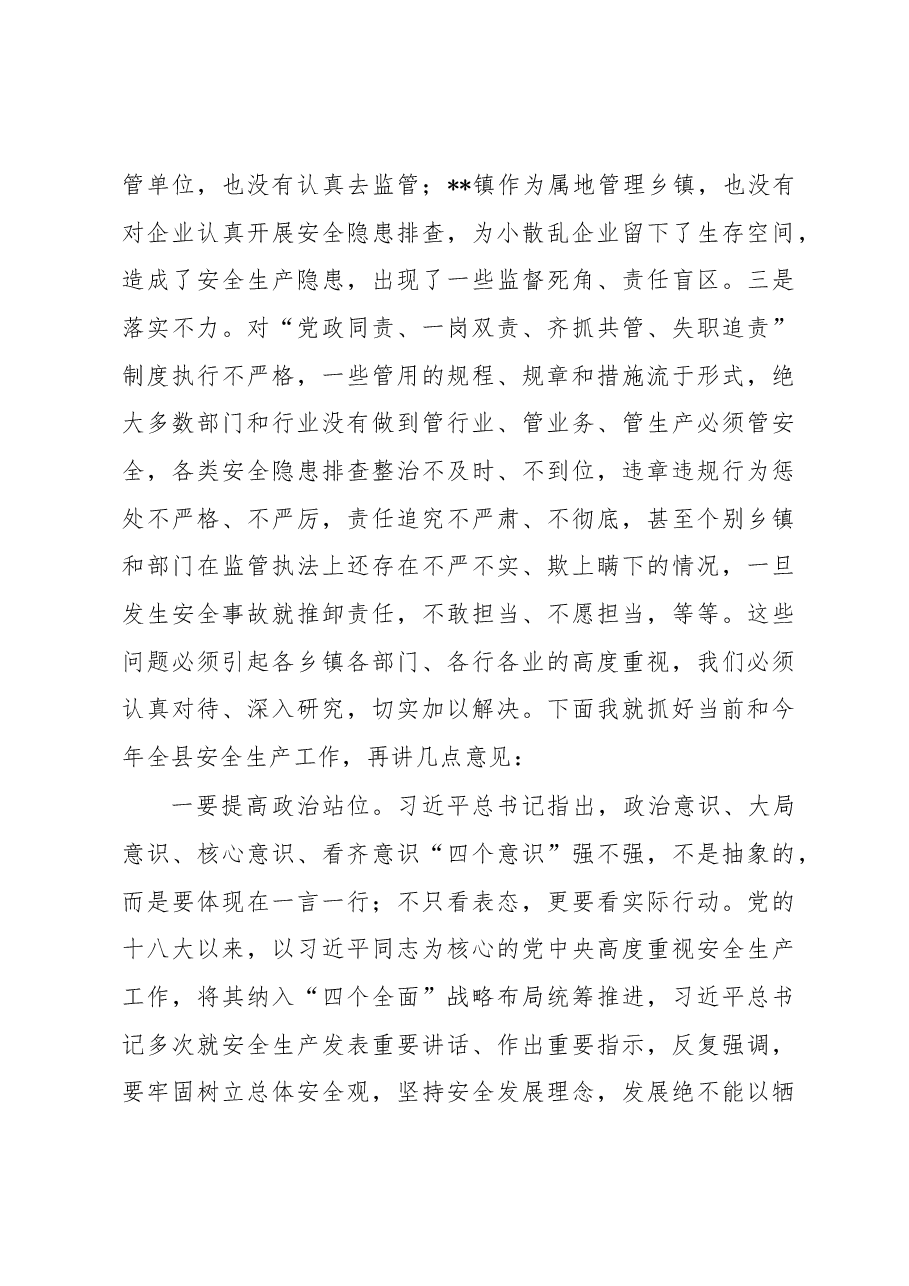 管单位，也没有认真去监管；**镇作为属地管理乡镇，也没有对企业认真开展安全隐患排查，为小散乱企业留下了生存空间，造成了安全生产隐患，出现了一些监督死角、责任盲区。三是落实不力。对“党政同责、一岗双责、齐抓共管、失职追责”制度执行不严格，一些管用的规程、规章和措施流于形式，绝大多数部门和行业没有做到管行业、管业务、管生产必须管安全，各类安全隐患排查整治不及时、不到位，违章违规行为惩处不严格、不严厉，责任追究不严肃、不彻底，甚至个别乡镇和部门在监管执法上还存在不严不实、欺上瞒下的情况，一旦发生安全事故就推卸责任，不敢担当、不愿担当，等等。这些问题必须引起各乡镇各部门、各行各业的高度重视，我们必须认真对待、深入研究，切实加以解决。下面我就抓好当前和今年全县安全生产工作，再讲几点意见：

一要提高政治站位。习近平总书记指出，政治意识、大局意识、核心意识、看齐意识“四个意识”强不强，不是抽象的，而是要体现在一言一行；不只看表态，更要看实际行动。党的十八大以来，以习近平同志为核心的党中央高度重视安全生产工作，将其纳入“四个全面”战略布局统筹推进，习近平总书记多次就安全生产发表重要讲话、作出重要指示，反复强调，要牢固树立总体安全观，坚持安全发展理念，发展绝不能以牺